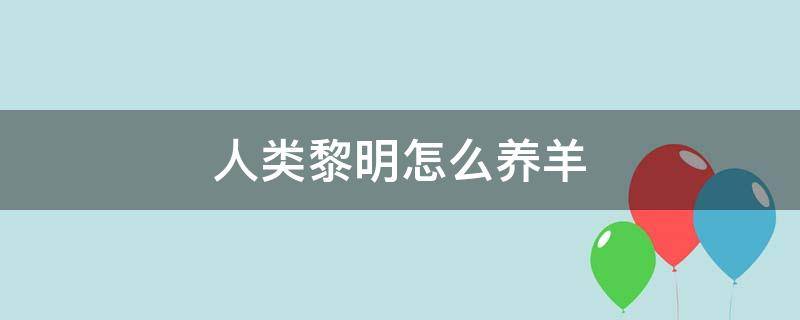 人类黎明怎么养羊